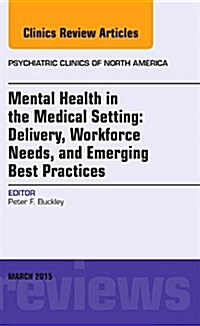 Clinics Review Articles

PSYCHIATRIC CLINICS OF NORTH AMERICA

Mental Health in the Medical Setting: Delivery, Workforce Needs, and Emerging Best Practices

EDITOR
Peter F. Buckley

MARCH 2015

reviews